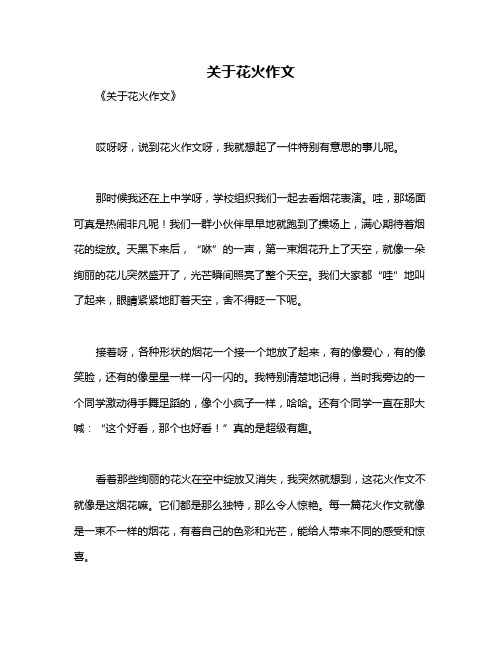 关于花火作文

《关于花火作文》

哎呀呀，说到花火作文呀，我就想起了一件特别有意思的事儿呢。

那时候我还在上中学呀，学校组织我们一起去看烟花表演。哇，那场面可真是热闹非凡呢！我们一群小伙伴早早地就跑到了操场上，满心期待着烟花的绽放。天黑下来后，“咻”的一声，第一束烟花升上了天空，就像一朵绚丽的花儿突然盛开了，光芒瞬间照亮了整个天空。我们大家都“哇”地叫了起来，眼睛紧紧地盯着天空，舍不得眨一下呢。

接着呀，各种形状的烟花一个接一个地放了起来，有的像爱心，有的像笑脸，还有的像星星一样一闪一闪的。我特别清楚地记得，当时我旁边的一个同学激动得手舞足蹈的，像个小疯子一样，哈哈。还有个同学一直在那大喊：“这个好看，那个也好看！”真的是超级有趣。

看着那些绚丽的花火在空中绽放又消失，我突然就想到，这花火作文不就像是这烟花嘛。它们都是那么独特，那么令人惊艳。每一篇花火作文就像是一束不一样的烟花，有着自己的色彩和光芒，能给人带来不同的感受和惊喜。